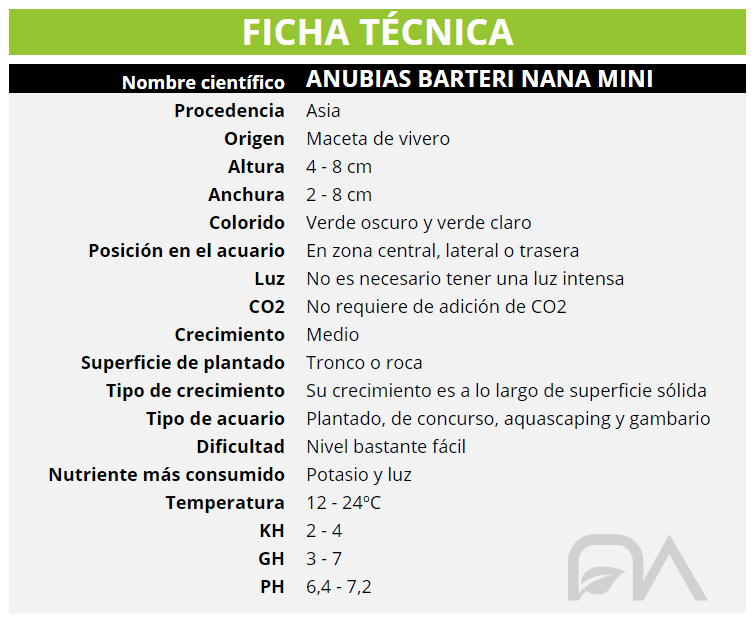 FICHA TÉCNICA

| Nombre científico | ANUBIAS BARTERI NANA MINI |
|---|---|
| Procedencia | Asia |
| Origen | Maceta de vivero |
| Altura | 4 - 8 cm |
| Anchura | 2 - 8 cm |
| Colorido | Verde oscuro y verde claro |
| Posición en el acuario | En zona central, lateral o trasera |
| Luz | No es necesario tener una luz intensa |
| CO2 | No requiere de adición de CO2 |
| Crecimiento | Medio |
| Superficie de plantado | Tronco o roca |
| Tipo de crecimiento | Su crecimiento es a lo largo de superficie sólida |
| Tipo de acuario | Plantado, de concurso, aquascaping y gambario |
| Dificultad | Nivel bastante fácil |
| Nutriente más consumido | Potasio y luz |
| Temperatura | 12 - 24ºC |
| KH | 2 - 4 |
| GH | 3 - 7 |
| PH | 6,4 - 7,2 |